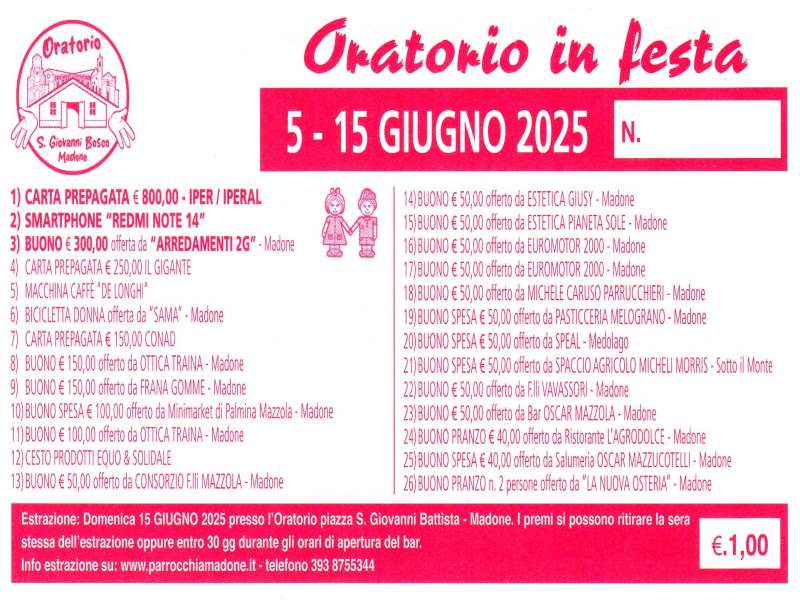 Oratorio
S. Giovanni Bosco
Madone

Oratorio in festa

5 - 15 GIUGNO 2025 N.

1) CARTA PREPAGATA € 800,00 - IPER / IPERAL
2) SMARTPHONE "REDMI NOTE 14"
3) BUONO € 300,00 offerta da "ARREDAMENTI 2G" - Madone
4) CARTA PREPAGATA € 250,00 IL GIGANTE
5) MACCHINA CAFFÈ "DE LONGHI"
6) BICICLETTA DONNA offerta da "SAMA" - Madone
7) CARTA PREPAGATA € 150,00 CONAD
8) BUONO € 150,00 offerto da OTTICA TRAINA - Madone
9) BUONO € 150,00 offerto da FRANA GOMME - Madone
10) BUONO SPESA € 100,00 offerto da Minimarket di Palmina Mazzola - Madone
11) BUONO € 100,00 offerto da OTTICA TRAINA - Madone
12) CESTO PRODOTTI EQUO & SOLIDALE
13) BUONO € 50,00 offerto da CONSORZIO F.lli MAZZOLA - Madone

14) BUONO € 50,00 offerto da ESTETICA GIUSY - Madone
15) BUONO € 50,00 offerto da ESTETICA PIANETA SOLE - Madone
16) BUONO € 50,00 offerto da EUROMOTOR 2000 - Madone
17) BUONO € 50,00 offerto da EUROMOTOR 2000 - Madone
18) BUONO € 50,00 offerto da MICHELE CARUSO PARRUCCHIERI - Madone
19) BUONO SPESA € 50,00 offerto da PASTICCERIA MELOGRANO - Madone
20) BUONO SPESA € 50,00 offerto da SPEAL - Medolago
21) BUONO SPESA € 50,00 offerto da SPACCIO AGRICOLO MICHELI MORRIS - Sotto il Monte
22) BUONO € 50,00 offerto da F.lli VAVASSORI - Madone
23) BUONO € 50,00 offerto da Bar OSCAR MAZZOLA - Madone
24) BUONO PRANZO € 40,00 offerto da Ristorante L'AGRODOLCE - Madone
25) BUONO SPESA € 40,00 offerto da Salumeria OSCAR MAZZUCOTELLI - Madone
26) BUONO PRANZO n. 2 persone offerto da "LA NUOVA OSTERIA" - Madone

Estrazione: Domenica 15 GIUGNO 2025 presso l'Oratorio piazza S. Giovanni Battista - Madone. I premi si possono ritirare la sera stessa dell'estrazione oppure entro 30 gg durante gli orari di apertura del bar.
Info estrazione su: www.parrocchiamadone.it - telefono 393 8755344

€.1,00